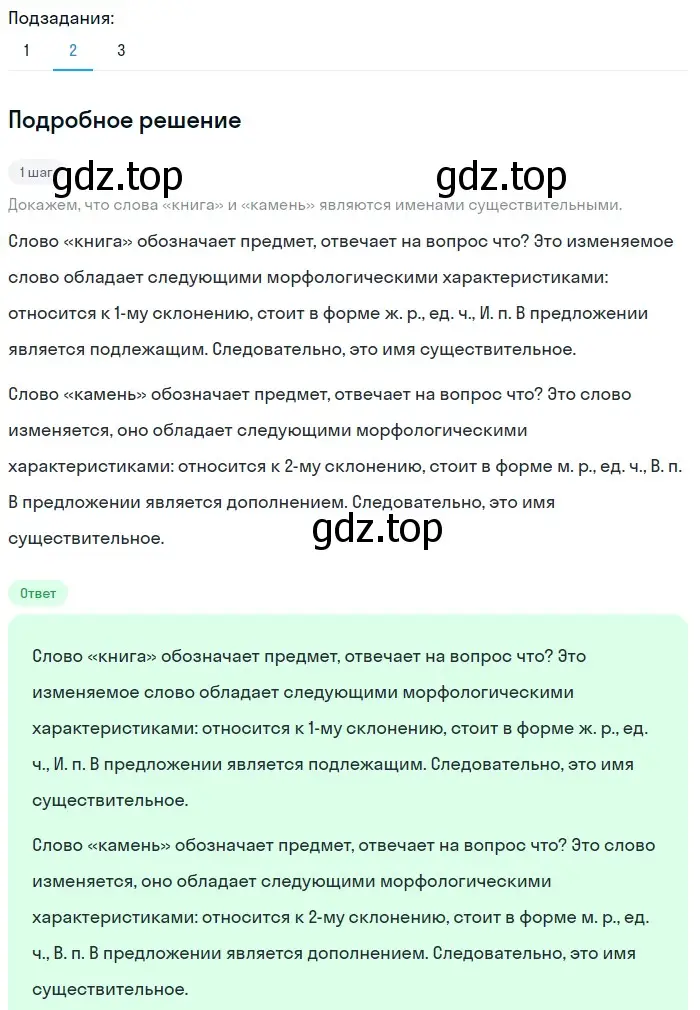 Подзадания:
1 2 3

Подробное решение

1 шаг gdz.top gdz.top

Докажем, что слова «книга» и «камень» являются именами существительными.

Слово «книга» обозначает предмет, отвечает на вопрос что? Это изменяемое слово обладает следующими морфологическими характеристиками: относится к 1-му склонению, стоит в форме ж. р., ед. ч., И. п. В предложении является подлежащим. Следовательно, это имя существительное.

Слово «камень» обозначает предмет, отвечает на вопрос что? Это слово изменяется, оно обладает следующими морфологическими характеристиками: относится к 2-му склонению, стоит в форме м. р., ед. ч., В. п. В предложении является дополнением. Следовательно, это имя существительное.

gdz.top

Ответ

Слово «книга» обозначает предмет, отвечает на вопрос что? Это изменяемое слово обладает следующими морфологическими характеристиками: относится к 1-му склонению, стоит в форме ж. р., ед. ч., И. п. В предложении является подлежащим. Следовательно, это имя существительное.

Слово «камень» обозначает предмет, отвечает на вопрос что? Это слово изменяется, оно обладает следующими морфологическими характеристиками: относится к 2-му склонению, стоит в форме м. р., ед. ч., В. п. В предложении является дополнением. Следовательно, это имя существительное.